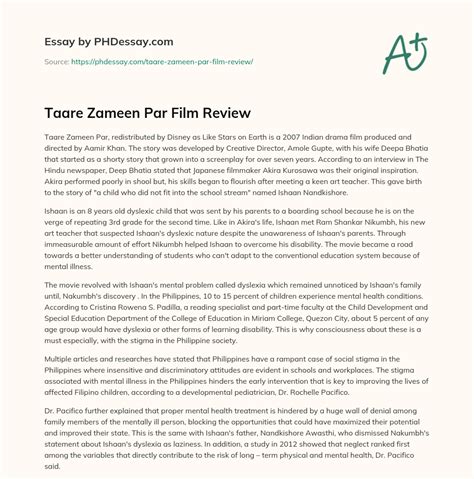 Essay by PHDessay.com

Source: https://phdessay.com/taare-zameen-par-film-review/

A+

Taare Zameen Par Film Review

Taare Zameen Par, redistributed by Disney as Like Stars on Earth is a 2007 Indian drama film produced and directed by Aamir Khan. The story was developed by Creative Director, Amole Gupte, with his wife Deepa Bhatia that started as a shorty story that grown into a screenplay for over seven years. According to an interview in The Hindu newspaper, Deep Bhatia stated that Japanese filmmaker Akira Kurosawa was their original inspiration. Akira performed poorly in shool but, his skills began to flourish after meeting a keen art teacher. This gave birth to the story of "a child who did not fit into the school stream" named Ishaan Nandkishore.

Ishaan is an 8 years old dyslexic child that was sent by his parents to a boarding school because he is on the verge of repeating 3rd grade for the second time. Like in Akira's life, Ishaan met Ram Shankar Nikumbh, his new art teacher that suspected Ishaan's dyslexic nature despite the unawareness of Ishaan's parents. Through immeasurable amount of effort Nikumbh helped Ishaan to overcome his disability. The movie became a road towards a better understanding of students who can't adapt to the conventional education system because of mental illness.

The movie revolved with Ishaan's mental problem called dyslexia which remained unnoticed by Ishaan's family until, Nakumbh's discovery . In the Philippines, 10 to 15 percent of children experience mental health conditions. According to Cristina Rowena S. Padilla, a reading specialist and part-time faculty at the Child Development and Special Education Department of the College of Education in Miriam College, Quezon City, about 5 percent of any age group would have dyslexia or other forms of learning disability. This is why consciousness about these is a must especially, with the stigma in the Philippine society.

Multiple articles and researches have stated that Philippines have a rampant case of social stigma in the Philippines where insensitive and discriminatory attitudes are evident in schools and workplaces. The stigma associated with mental illness in the Philippines hinders the early intervention that is key to improving the lives of affected Filipino children, according to a developmental pediatrician, Dr. Rochelle Pacifico.

Dr. Pacifico further explained that proper mental health treatment is hindered by a huge wall of denial among family members of the mentally ill person, blocking the opportunities that could have maximized their potential and improved their state. This is the same with Ishaan's father, Nandkishore Awasthi, who dismissed Nakumbh's statement about Ishaan's dyslexia as laziness. In addition, a study in 2012 showed that neglect ranked first among the variables that directly contribute to the risk of long – term physical and mental health, Dr. Pacifico said.